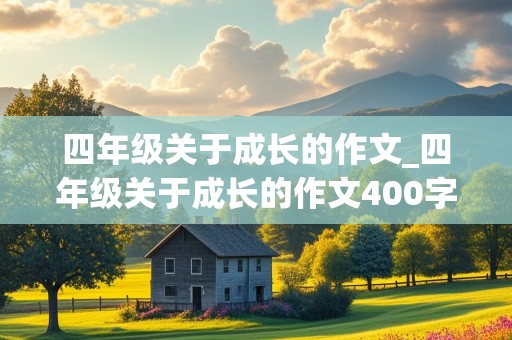 四年级关于成长的作文_四年级关于成长的作文400字